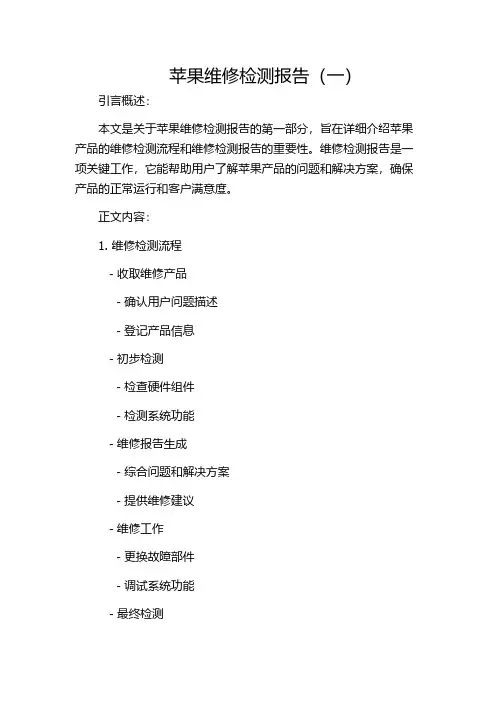 苹果维修检测报告（一）

引言概述：

本文是关于苹果维修检测报告的第一部分，旨在详细介绍苹果产品的维修检测流程和维修检测报告的重要性。维修检测报告是一项关键工作，它能帮助用户了解苹果产品的问题和解决方案，确保产品的正常运行和客户满意度。

正文内容：

1. 维修检测流程

- 收取维修产品

- 确认用户问题描述

- 登记产品信息

- 初步检测

- 检查硬件组件

- 检测系统功能

- 维修报告生成

- 综合问题和解决方案

- 提供维修建议

- 维修工作

- 更换故障部件

- 调试系统功能

- 最终检测